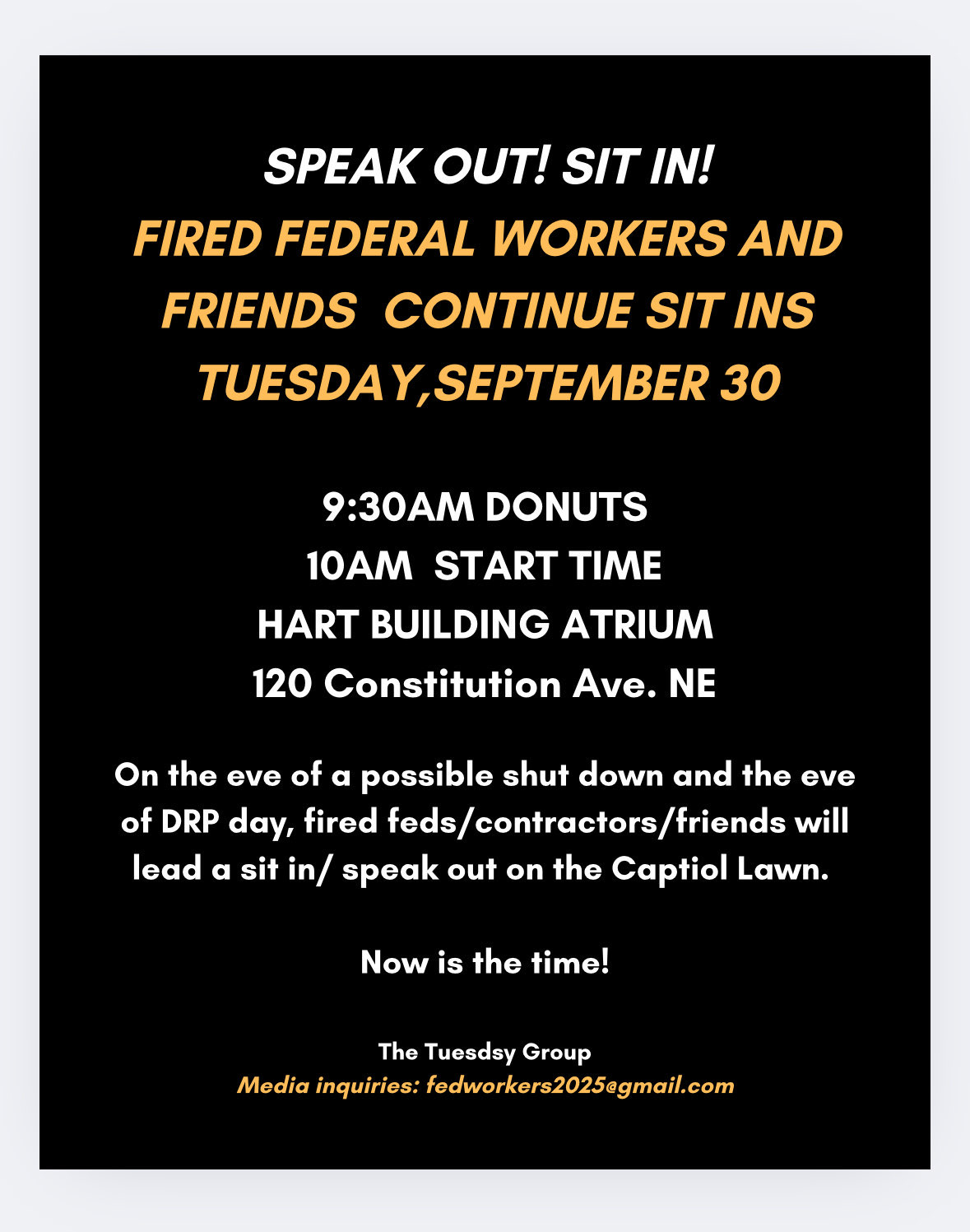 SPEAK OUT! SIT IN!
FIRED FEDERAL WORKERS AND FRIENDS CONTINUE SIT INS TUESDAY,SEPTEMBER 30

9:30AM DONUTS
10AM START TIME
HART BUILDING ATRIUM
120 Constitution Ave. NE

On the eve of a possible shut down and the eve of DRP day, fired feds/contractors/friends will lead a sit in/ speak out on the Captiol Lawn.

Now is the time!

The Tuesdsy Group
Media inquiries: fedworkers2025@gmail.com